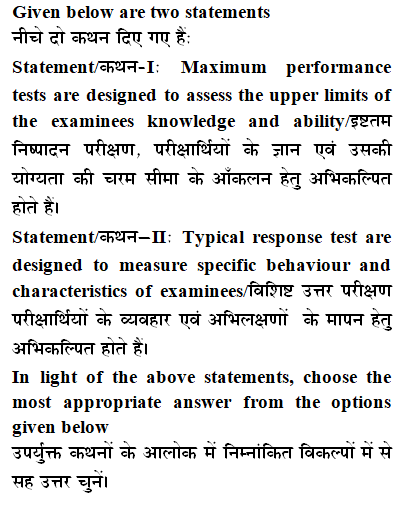 Given below are two statements
नीचे दो कथन दिए गए हैं:

Statement/कथन-I: Maximum performance tests are designed to assess the upper limits of the examinees knowledge and ability/इष्टतम निष्पादन परीक्षण, परीक्षार्थियों के ज्ञान एवं उसकी योग्यता की चरम सीमा के आँकलन हेतु अभिकल्पित होते हैं।

Statement/कथन–II: Typical response test are designed to measure specific behaviour and characteristics of examinees/विशिष्ट उत्तर परीक्षण परीक्षार्थियों के व्यवहार एवं अभिलक्षणों के मापन हेतु अभिकल्पित होते हैं।

In light of the above statements, choose the most appropriate answer from the options given below
उपर्युक्त कथनों के आलोक में निम्नांकित विकल्पों में से सह उत्तर चुनें।